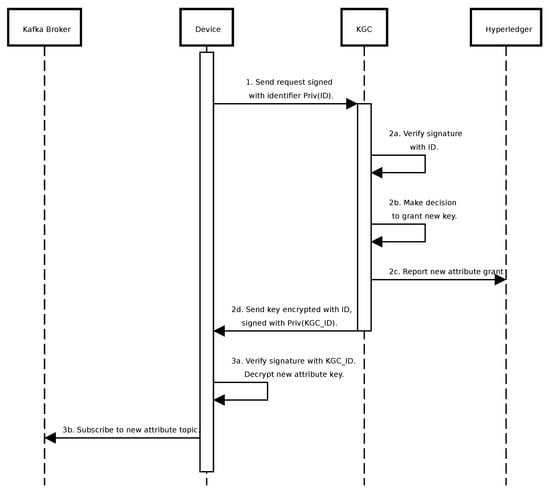 Kafka Broker

Device

KGC

Hyperledger

1. Send request signed with identifier Priv(ID).

2a. Verify signature with ID.

2b. Make decision to grant new key.

2c. Report new attribute grant

2d. Send key encrypted with ID, signed with Priv(KGC_ID).

3a. Verify signature with KGC_ID. Decrypt new attribute key.

3b. Subscribe to new attribute topic.